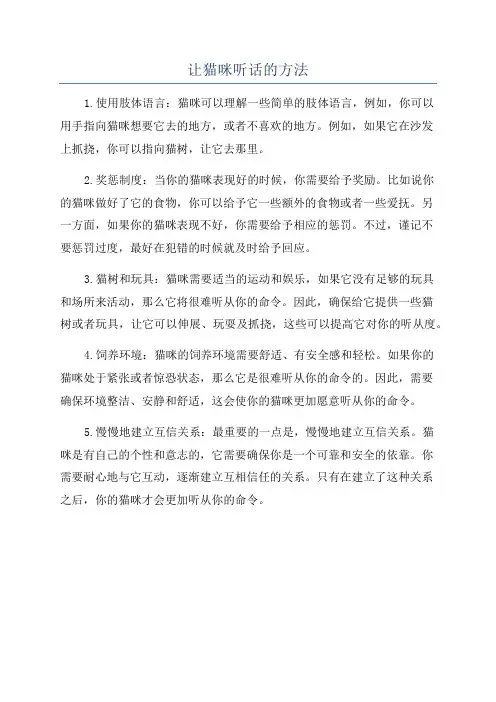 让猫咪听话的方法

1.使用肢体语言：猫咪可以理解一些简单的肢体语言，例如，你可以用手指向猫咪想要它去的地方，或者不喜欢的地方。例如，如果它在沙发上抓挠，你可以指向猫树，让它去那里。

2.奖惩制度：当你的猫咪表现好的时候，你需要给予奖励。比如说你的猫咪做好了它的食物，你可以给予它一些额外的食物或者一些爱抚。另一方面，如果你的猫咪表现不好，你需要给予相应的惩罚。不过，谨记不要惩罚过度，最好在犯错的时候就及时给予回应。

3.猫树和玩具：猫咪需要适当的运动和娱乐，如果它没有足够的玩具和场所来活动，那么它将很难听从你的命令。因此，确保给它提供一些猫树或者玩具，让它可以伸展、玩耍及抓挠，这些可以提高它对你的听从度。

4.饲养环境：猫咪的饲养环境需要舒适、有安全感和轻松。如果你的猫咪处于紧张或者惊恐状态，那么它是很难听从你的命令的。因此，需要确保环境整洁、安静和舒适，这会使你的猫咪更加愿意听从你的命令。

5.慢慢地建立互信关系：最重要的一点是，慢慢地建立互信关系。猫咪是有自己的个性和意志的，它需要确保你是一个可靠和安全的依靠。你需要耐心地与它互动，逐渐建立互相信任的关系。只有在建立了这种关系之后，你的猫咪才会更加听从你的命令。